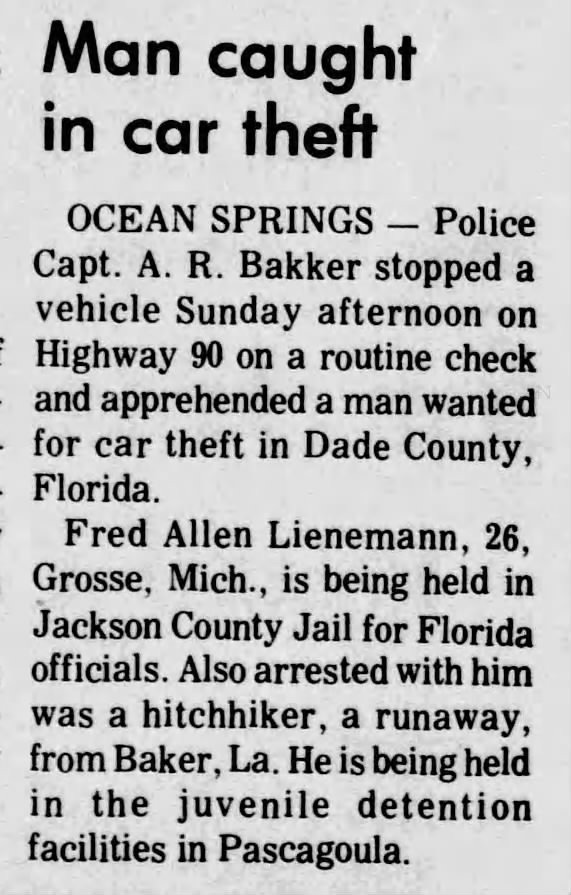 Man caught in car theft

OCEAN SPRINGS — Police Capt. A. R. Bakker stopped a vehicle Sunday afternoon on Highway 90 on a routine check and apprehended a man wanted for car theft in Dade County, Florida.

Fred Allen Lienemann, 26, Grosse, Mich., is being held in Jackson County Jail for Florida officials. Also arrested with him was a hitchhiker, a runaway, from Baker, La. He is being held in the juvenile detention facilities in Pascagoula.